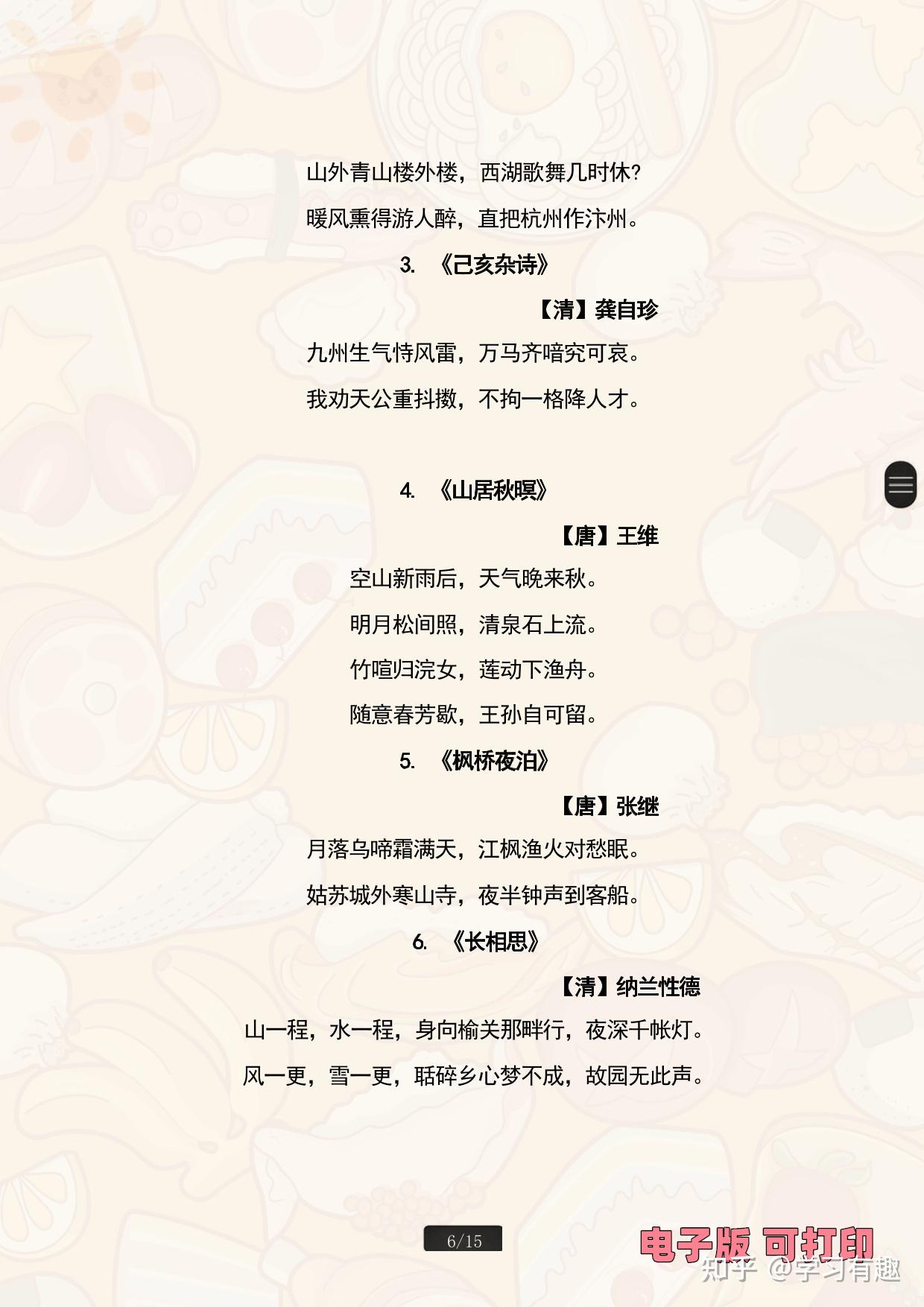 山外青山楼外楼，西湖歌舞几时休?

暖风熏得游人醉，直把杭州作汴州。

3. 《己亥杂诗》

【清】龚自珍

九州生气恃风雷，万马齐喑究可哀。

我劝天公重抖擞，不拘一格降人才。

4. 《山居秋暝》

【唐】王维

空山新雨后，天气晚来秋。

明月松间照，清泉石上流。

竹喧归浣女，莲动下渔舟。

随意春芳歇，王孙自可留。

5. 《枫桥夜泊》

【唐】张继

月落乌啼霜满天，江枫渔火对愁眠。

姑苏城外寒山寺，夜半钟声到客船。

6. 《长相思》

【清】纳兰性德

山一程，水一程，身向榆关那畔行，夜深千帐灯。

风一更，雪一更，聒碎乡心梦不成，故园无此声。

6/15

电子版 可打印

知乎 @学习有趣